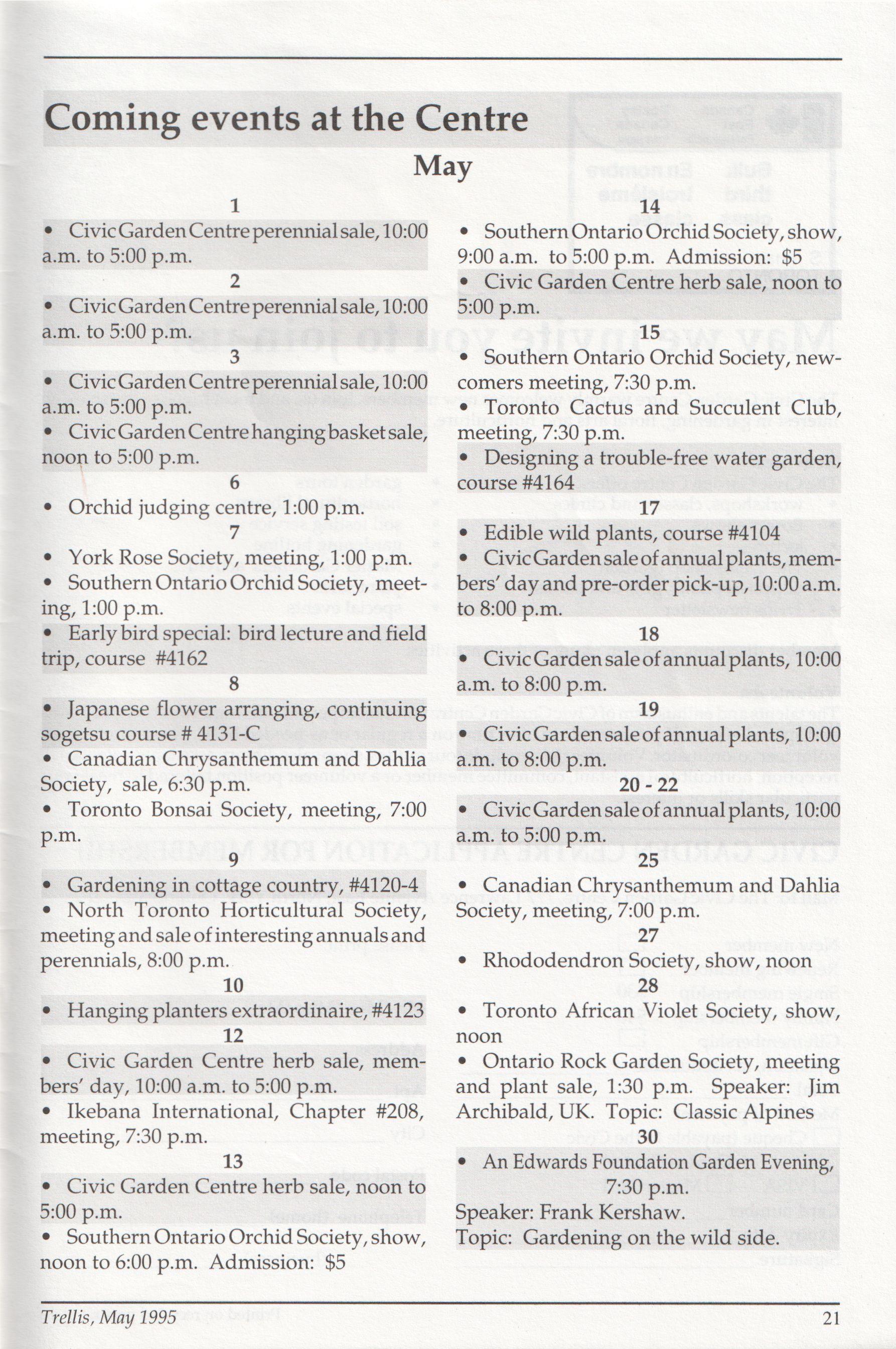 Coming events at the Centre

May

1

• Civic Garden Centre perennial sale, 10:00 a.m. to 5:00 p.m.

2

• Civic Garden Centre perennial sale, 10:00 a.m. to 5:00 p.m.

3

• Civic Garden Centre perennial sale, 10:00 a.m. to 5:00 p.m.

• Civic Garden Centre hanging basket sale, noon to 5:00 p.m.

6

• Orchid judging centre, 1:00 p.m.

7

• York Rose Society, meeting, 1:00 p.m.

• Southern Ontario Orchid Society, meeting, 1:00 p.m.

• Early bird special: bird lecture and field trip, course #4162

8

• Japanese flower arranging, continuing sogetsu course # 4131-C

• Canadian Chrysanthemum and Dahlia Society, sale, 6:30 p.m.

• Toronto Bonsai Society, meeting, 7:00 p.m.

9

• Gardening in cottage country, #4120-4

• North Toronto Horticultural Society, meeting and sale of interesting annuals and perennials, 8:00 p.m.

10

• Hanging planters extraordinaire, #4123

12

• Civic Garden Centre herb sale, members' day, 10:00 a.m. to 5:00 p.m.

• Ikebana International, Chapter #208, meeting, 7:30 p.m.

13

• Civic Garden Centre herb sale, noon to 5:00 p.m.

• Southern Ontario Orchid Society, show, noon to 6:00 p.m. Admission: $5

14

• Southern Ontario Orchid Society, show, 9:00 a.m. to 5:00 p.m. Admission: $5

• Civic Garden Centre herb sale, noon to 5:00 p.m.

15

• Southern Ontario Orchid Society, newcomers meeting, 7:30 p.m.

• Toronto Cactus and Succulent Club, meeting, 7:30 p.m.

• Designing a trouble-free water garden, course #4164

17

• Edible wild plants, course #4104

• Civic Garden sale of annual plants, members' day and pre-order pick-up, 10:00 a.m. to 8:00 p.m.

18

• Civic Garden sale of annual plants, 10:00 a.m. to 8:00 p.m.

19

• Civic Garden sale of annual plants, 10:00 a.m. to 8:00 p.m.

20 - 22

• Civic Garden sale of annual plants, 10:00 a.m. to 5:00 p.m.

25

• Canadian Chrysanthemum and Dahlia Society, meeting, 7:00 p.m.

27

• Rhododendron Society, show, noon

28

• Toronto African Violet Society, show, noon

• Ontario Rock Garden Society, meeting and plant sale, 1:30 p.m. Speaker: Jim Archibald, UK. Topic: Classic Alpines

30

• An Edwards Foundation Garden Evening, 7:30 p.m.

Speaker: Frank Kershaw.
Topic: Gardening on the wild side.

Trellis, May 1995

21